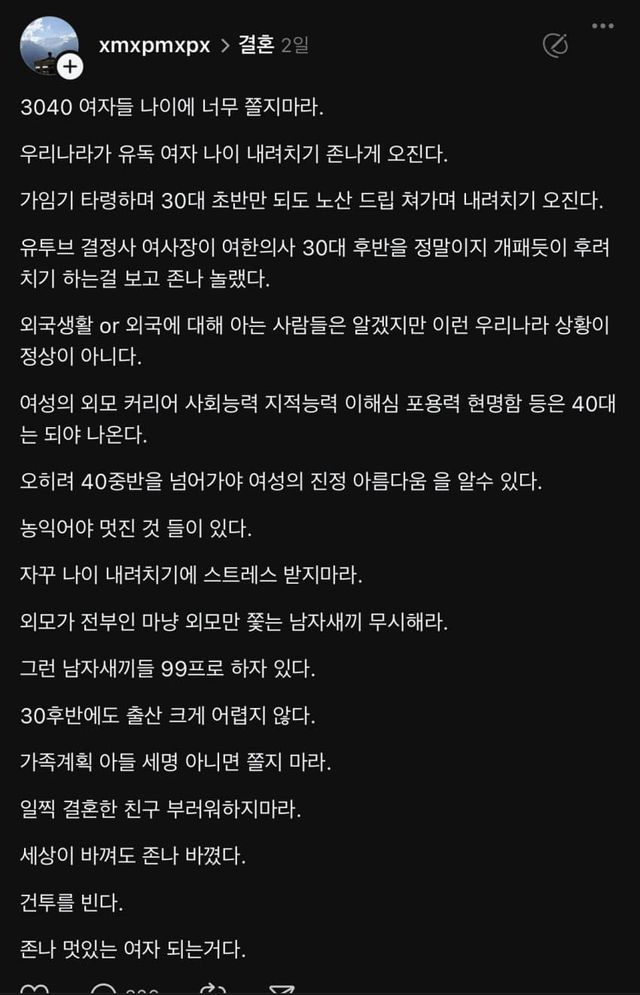 xmxpmxpx > 결혼 2일

3040 여자들 나이에 너무 쫄지마라.

우리나라가 유독 여자 나이 내려치기 존나게 오진다.

가임기 타령하며 30대 초반만 되도 노산 드립 쳐가며 내려치기 오진다.

유투브 결정사 여사장이 여한의사 30대 후반을 정말이지 개패듯이 후려치기 하는걸 보고 존나 놀랬다.

외국생활 or 외국에 대해 아는 사람들은 알겠지만 이런 우리나라 상황이 정상이 아니다.

여성의 외모 커리어 사회능력 지적능력 이해심 포용력 현명함 등은 40대는 되야 나온다.

오히려 40중반을 넘어가야 여성의 진정 아름다움 을 알수 있다.

농익어야 멋진 것 들이 있다.

자꾸 나이 내려치기에 스트레스 받지마라.

외모가 전부인 마냥 외모만 쫓는 남자새끼 무시해라.

그런 남자새끼들 99프로 하자 있다.

30후반에도 출산 크게 어렵지 않다.

가족계획 아들 세명 아니면 쫄지 마라.

일찍 결혼한 친구 부러워하지마라.

세상이 바껴도 존나 바꼈다.

건투를 빈다.

존나 멋있는 여자 되는거다.